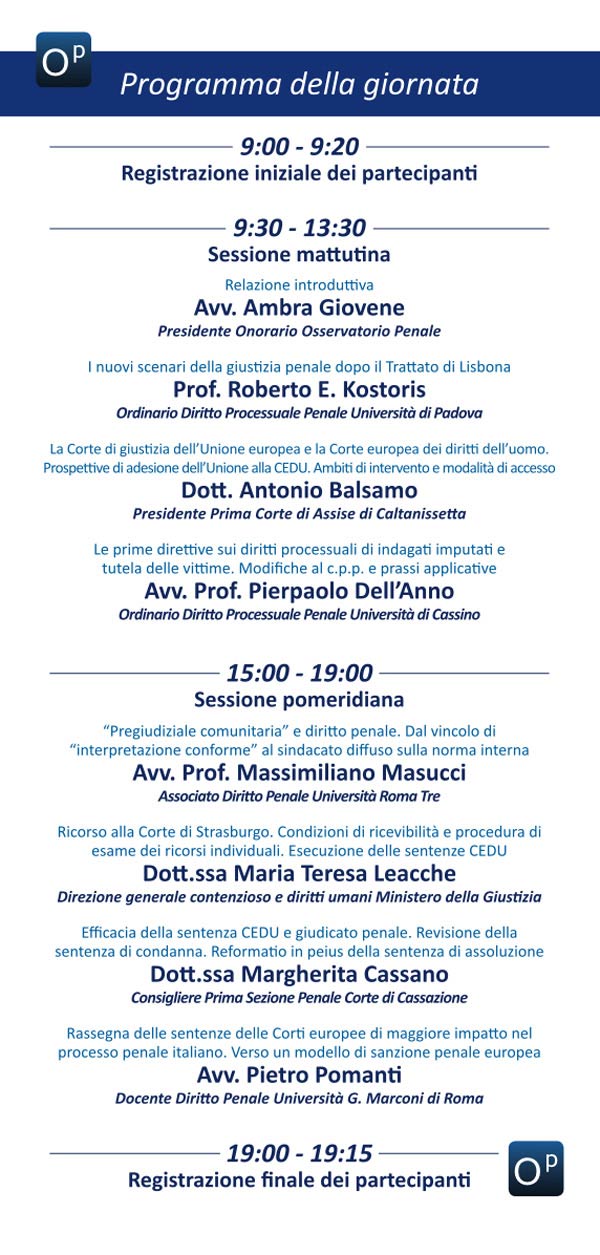 OP

Programma della giornata

9:00 - 9:20
Registrazione iniziale dei partecipanti

9:30 - 13:30
Sessione mattutina

Relazione introduttiva
Avv. Ambra Giovene
Presidente Onorario Osservatorio Penale

I nuovi scenari della giustizia penale dopo il Trattato di Lisbona
Prof. Roberto E. Kostoris
Ordinario Diritto Processuale Penale Università di Padova

La Corte di giustizia dell'Unione europea e la Corte europea dei diritti dell'uomo. Prospettive di adesione dell'Unione alla CEDU. Ambiti di intervento e modalità di accesso
Dott. Antonio Balsamo
Presidente Prima Corte di Assise di Caltanissetta

Le prime direttive sui diritti processuali di indagati imputati e tutela delle vittime. Modifiche al c.p.p. e prassi applicative
Avv. Prof. Pierpaolo Dell'Anno
Ordinario Diritto Processuale Penale Università di Cassino

15:00 - 19:00
Sessione pomeridiana

"Pregiudiziale comunitaria" e diritto penale. Dal vincolo di "interpretazione conforme" al sindacato diffuso sulla norma interna
Avv. Prof. Massimiliano Masucci
Associato Diritto Penale Università Roma Tre

Ricorso alla Corte di Strasburgo. Condizioni di ricevibilità e procedura di esame dei ricorsi individuali. Esecuzione delle sentenze CEDU
Dott.ssa Maria Teresa Leacche
Direzione generale contenzioso e diritti umani Ministero della Giustizia

Efficacia della sentenza CEDU e giudicato penale. Revisione della sentenza di condanna. Reformatio in peius della sentenza di assoluzione
Dott.ssa Margherita Cassano
Consigliere Prima Sezione Penale Corte di Cassazione

Rassegna delle sentenze delle Corti europee di maggiore impatto nel processo penale italiano. Verso un modello di sanzione penale europea
Avv. Pietro Pomanti
Docente Diritto Penale Università G. Marconi di Roma

19:00 - 19:15
Registrazione finale dei partecipanti

OP